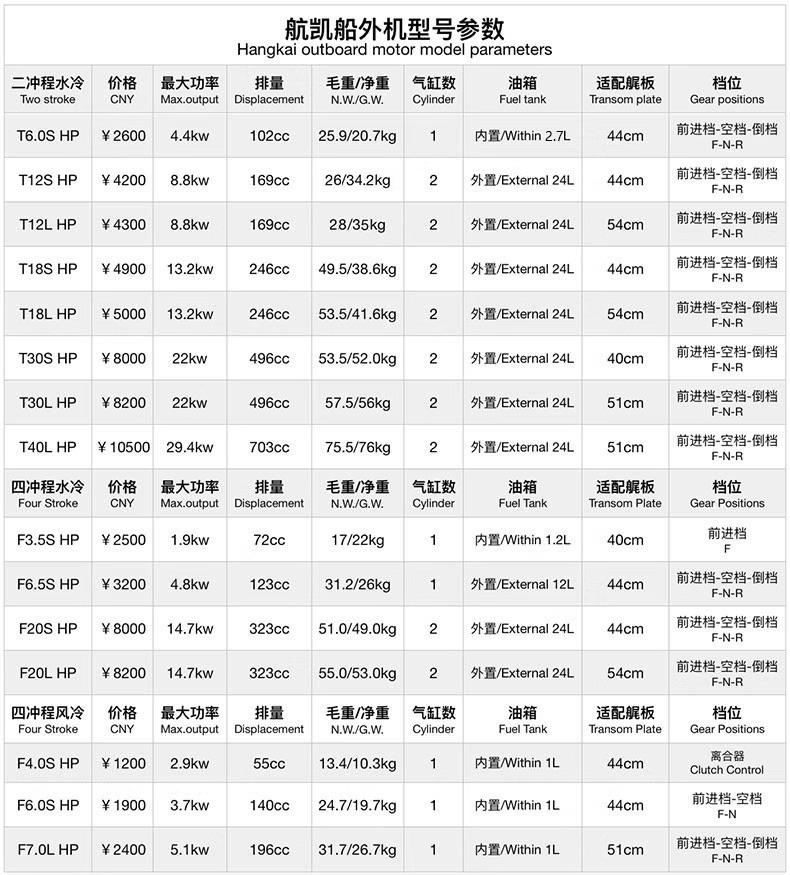 航凯船外机型号参数
Hangkai outboard motor model parameters

| 二冲程水冷 Two stroke | 价格 CNY | 最大功率 Max.output | 排量 Displacement | 毛重/净重 N.W./G.W. | 气缸数 Cylinder | 油箱 Fuel tank | 适配艉板 Transom plate | 档位 Gear positions |
|---|---|---|---|---|---|---|---|---|
| T6.0S HP | ¥2600 | 4.4kw | 102cc | 25.9/20.7kg | 1 | 内置/Within 2.7L | 44cm | 前进档-空档-倒档 F-N-R |
| T12S HP | ¥4200 | 8.8kw | 169cc | 26/34.2kg | 2 | 外置/External 24L | 44cm | 前进档-空档-倒档 F-N-R |
| T12L HP | ¥4300 | 8.8kw | 169cc | 28/35kg | 2 | 外置/External 24L | 54cm | 前进档-空档-倒档 F-N-R |
| T18S HP | ¥4900 | 13.2kw | 246cc | 49.5/38.6kg | 2 | 外置/External 24L | 44cm | 前进档-空档-倒档 F-N-R |
| T18L HP | ¥5000 | 13.2kw | 246cc | 53.5/41.6kg | 2 | 外置/External 24L | 54cm | 前进档-空档-倒档 F-N-R |
| T30S HP | ¥8000 | 22kw | 496cc | 53.5/52.0kg | 2 | 外置/External 24L | 40cm | 前进档-空档-倒档 F-N-R |
| T30L HP | ¥8200 | 22kw | 496cc | 57.5/56kg | 2 | 外置/External 24L | 51cm | 前进档-空档-倒档 F-N-R |
| T40L HP | ¥10500 | 29.4kw | 703cc | 75.5/76kg | 2 | 外置/External 24L | 51cm | 前进档-空档-倒档 F-N-R |
| 四冲程水冷 Four Stroke | 价格 CNY | 最大功率 Max.output | 排量 Displacement | 毛重/净重 N.W./G.W. | 气缸数 Cylinder | 油箱 Fuel Tank | 适配艉板 Transom Plate | 档位 Gear Positions |
| F3.5S HP | ¥2500 | 1.9kw | 72cc | 17/22kg | 1 | 内置/Within 1.2L | 40cm | 前进档 F |
| F6.5S HP | ¥3200 | 4.8kw | 123cc | 31.2/26kg | 1 | 外置/External 12L | 44cm | 前进档-空档-倒档 F-N-R |
| F20S HP | ¥8000 | 14.7kw | 323cc | 51.0/49.0kg | 2 | 外置/External 24L | 44cm | 前进档-空档-倒档 F-N-R |
| F20L HP | ¥8200 | 14.7kw | 323cc | 55.0/53.0kg | 2 | 外置/External 24L | 54cm | 前进档-空档-倒档 F-N-R |
| 四冲程风冷 Four Stroke | 价格 CNY | 最大功率 Max.output | 排量 Displacement | 毛重/净重 N.W./G.W. | 气缸数 Cylinder | 油箱 Fuel Tank | 适配艉板 Transom Plate | 档位 Gear Positions |
| F4.0S HP | ¥1200 | 2.9kw | 55cc | 13.4/10.3kg | 1 | 内置/Within 1L | 44cm | 离合器 Clutch Control |
| F6.0S HP | ¥1900 | 3.7kw | 140cc | 24.7/19.7kg | 1 | 内置/Within 1L | 44cm | 前进档-空档 F-N |
| F7.0L HP | ¥2400 | 5.1kw | 196cc | 31.7/26.7kg | 1 | 内置/Within 1L | 51cm | 前进档-空档-倒档 F-N-R |